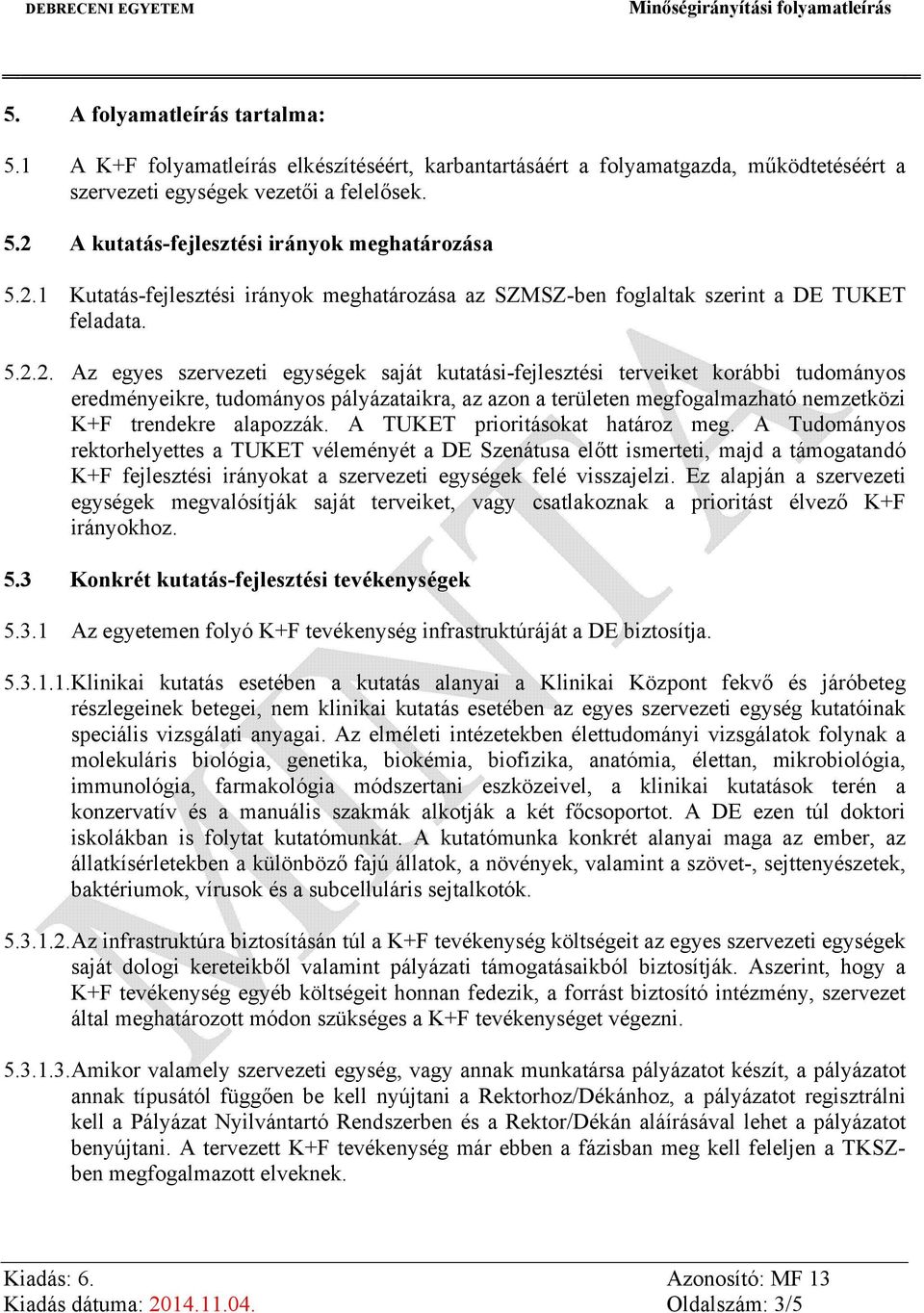 DEBRECENI EGYETEM

Minőségirányítási folyamatleírás

5. A folyamatleírás tartalma:

5.1 A K+F folyamatleírás elkészítéséért, karbantartásáért a folyamatgazda, működtetéséért a szervezeti egységek vezetői a felelősek.

5.2 A kutatás-fejlesztési irányok meghatározása

5.2.1 Kutatás-fejlesztési irányok meghatározása az SZMSZ-ben foglaltak szerint a DE TUKET feladata.

5.2.2. Az egyes szervezeti egységek saját kutatási-fejlesztési terveiket korábbi tudományos eredményeikre, tudományos pályázataikra, az azon a területen megfogalmazható nemzetközi K+F trendekre alapozzák. A TUKET prioritásokat határoz meg. A Tudományos rektorhelyettes a TUKET véleményét a DE Szenátusa előtt ismerteti, majd a támogatandó K+F fejlesztési irányokat a szervezeti egységek felé visszajelzi. Ez alapján a szervezeti egységek megvalósítják saját terveiket, vagy csatlakoznak a prioritást élvező K+F irányokhoz.

5.3 Konkrét kutatás-fejlesztési tevékenységek

5.3.1 Az egyetemen folyó K+F tevékenység infrastruktúráját a DE biztosítja.

5.3.1.1. Klinikai kutatás esetében a kutatás alanyai a Klinikai Központ fekvő és járóbeteg részlegeinek betegei, nem klinikai kutatás esetében az egyes szervezeti egység kutatóinak speciális vizsgálati anyagai. Az elméleti intézetekben élettudományi vizsgálatok folynak a molekuláris biológia, genetika, biokémia, biofizika, anatómia, élettan, mikrobiológia, immunológia, farmakológia módszertani eszközeivel, a klinikai kutatások terén a konzervatív és a manuális szakmák alkotják a két főcsoportot. A DE ezen túl doktori iskolákban is folytat kutatómunkát. A kutatómunka konkrét alanyai maga az ember, az állatkísérletekben a különböző fajú állatok, a növények, valamint a szövet-, sejttenyészetek, baktériumok, vírusok és a subcelluláris sejtalkotók.

5.3.1.2. Az infrastruktúra biztosításán túl a K+F tevékenység költségeit az egyes szervezeti egységek saját dologi kereteikből valamint pályázati támogatásaikból biztosítják. Aszerint, hogy a K+F tevékenység egyéb költségeit honnan fedezik, a forrást biztosító intézmény, szervezet által meghatározott módon szükséges a K+F tevékenységet végezni.

5.3.1.3. Amikor valamely szervezeti egység, vagy annak munkatársa pályázatot készít, a pályázatot annak típusától függően be kell nyújtani a Rektorhoz/Dékánhoz, a pályázatot regisztrálni kell a Pályázat Nyilvántartó Rendszerben és a Rektor/Dékán aláírásával lehet a pályázatot benyújtani. A tervezett K+F tevékenység már ebben a fázisban meg kell feleljen a TKSZ-ben megfogalmazott elveknek.

MINTA

Kiadás: 6.
Kiadás dátuma: 2014.11.04.
Azonosító: MF 13
Oldalszám: 3/5